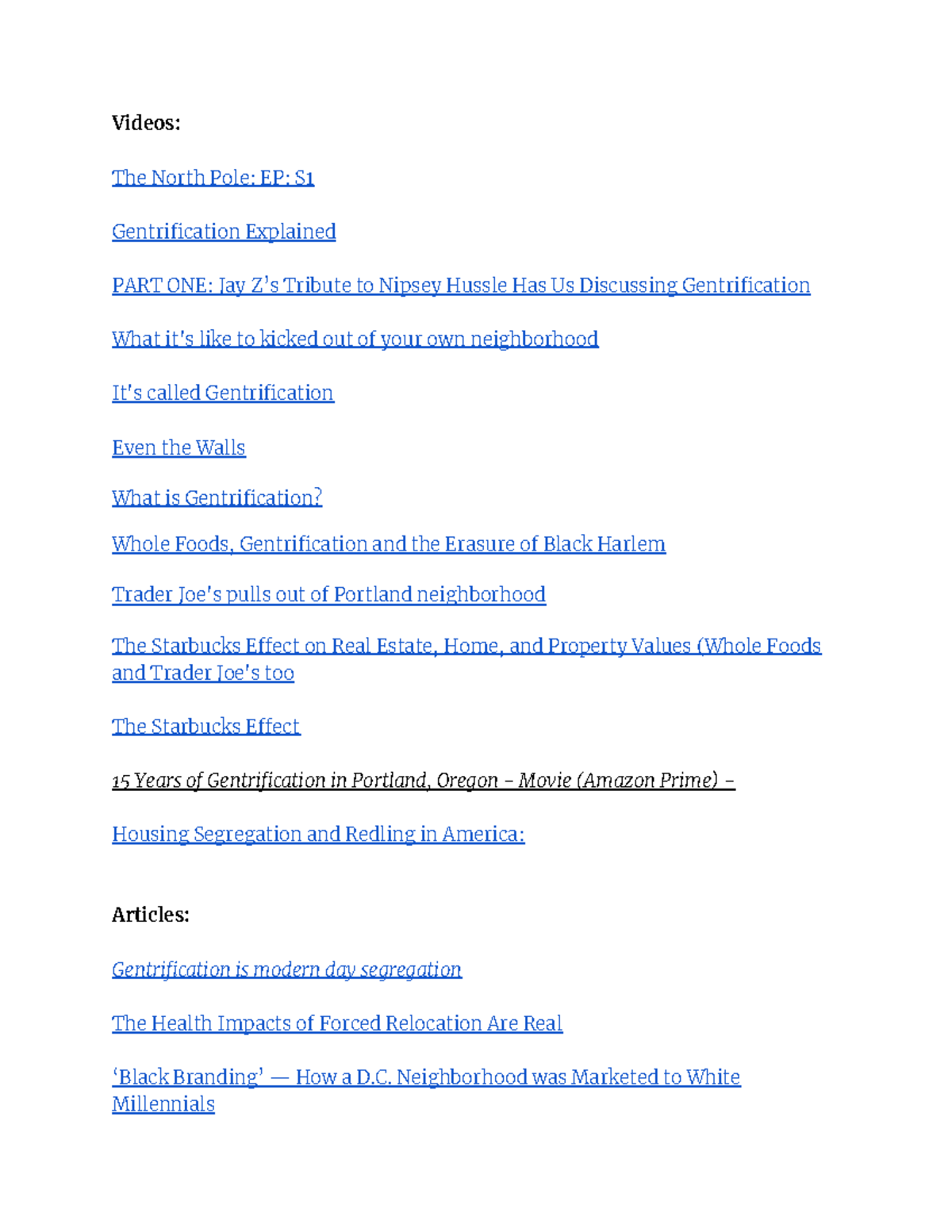 Videos:

The North Pole: EP: S1

Gentrification Explained

PART ONE: Jay Z's Tribute to Nipsey Hussle Has Us Discussing Gentrification

What it's like to kicked out of your own neighborhood

It's called Gentrification

Even the Walls

What is Gentrification?

Whole Foods, Gentrification and the Erasure of Black Harlem

Trader Joe's pulls out of Portland neighborhood

The Starbucks Effect on Real Estate, Home, and Property Values (Whole Foods and Trader Joe's too

The Starbucks Effect

15 Years of Gentrification in Portland, Oregon – Movie (Amazon Prime) –

Housing Segregation and Redling in America:

Articles:

Gentrification is modern day segregation

The Health Impacts of Forced Relocation Are Real

'Black Branding' — How a D.C. Neighborhood was Marketed to White Millennials